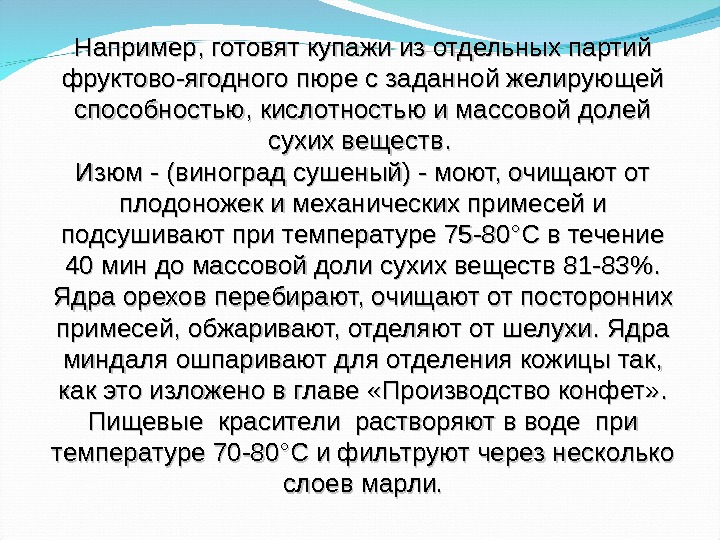 Например, готовят купажи из отдельных партий фруктово-ягодного пюре с заданной желирующей способностью, кислотностью и массовой долей сухих веществ.

Изюм - (виноград сушеный) - моют, очищают от плодоножек и механических примесей и подсушивают при температуре 75-80°С в течение 40 мин до массовой доли сухих веществ 81-83%.

Ядра орехов перебирают, очищают от посторонних примесей, обжаривают, отделяют от шелухи. Ядра миндаля ошпаривают для отделения кожицы так, как это изложено в главе «Производство конфет».

Пищевые красители растворяют в воде при температуре 70-80°С и фильтруют через несколько слоев марли.